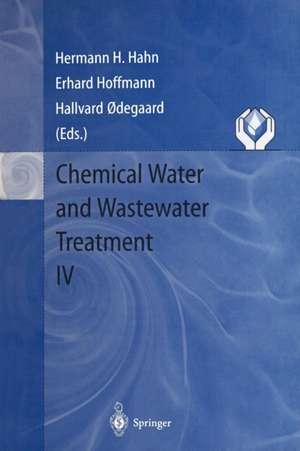 Hermann H. Hahn
Erhard Hoffmann
Hallvard Ødegaard
(Eds.)

Chemical Water and Wastewater Treatment IV

Springer